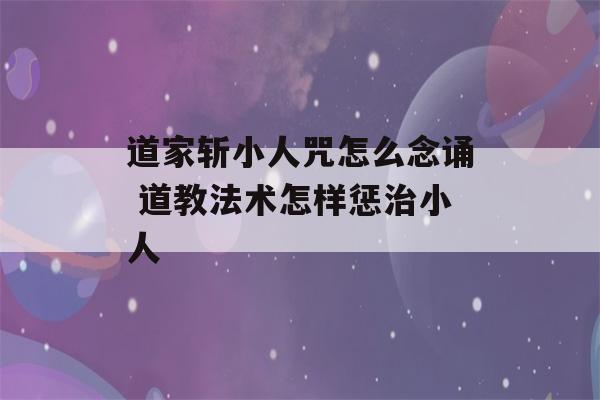 道家斩小人咒怎么念诵 道教法术怎样惩治小人